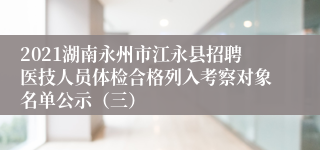 2021湖南永州市江永县招聘医技人员体检合格列入考察对象名单公示（三）